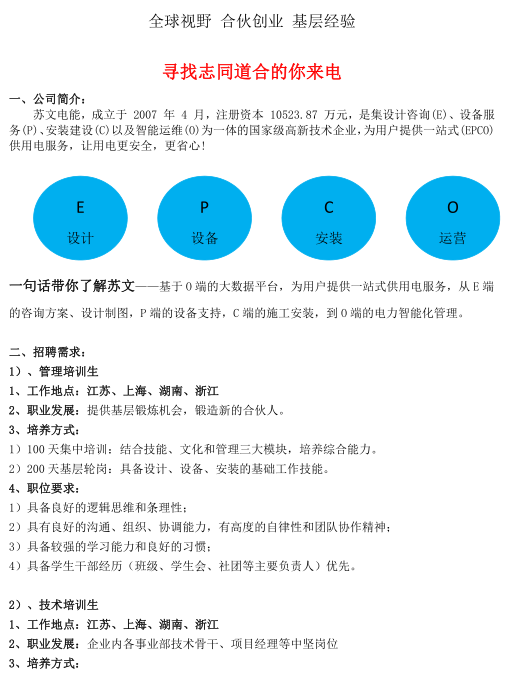 全球视野 合伙创业 基层经验

寻找志同道合的你来电

一、公司简介：

苏文电能，成立于 2007 年 4 月，注册资本 10523.87 万元，是集设计咨询(E)、设备服务(P)、安装建设(C)以及智能运维(O)为一体的国家级高新技术企业，为用户提供一站式(EPCO)供用电服务，让用电更安全，更省心！

E
设计

P
设备

C
安装

O
运营

一句话带你了解苏文——基于 O 端的大数据平台，为用户提供一站式供用电服务，从 E 端的咨询方案、设计制图，P 端的设备支持，C 端的施工安装，到 O 端的电力智能化管理。

二、招聘需求：
1）、管理培训生
1、工作地点：江苏、上海、湖南、浙江
2、职业发展：提供基层锻炼机会，锻造新的合伙人。
3、培养方式：
1）100 天集中培训：结合技能、文化和管理三大模块，培养综合能力。
2）200 天基层轮岗：具备设计、设备、安装的基础工作技能。
4、职位要求：
1）具备良好的逻辑思维和条理性；
2）具有良好的沟通、组织、协调能力，有高度的自律性和团队协作精神；
3）具备较强的学习能力和良好的习惯；
4）具备学生干部经历（班级、学生会、社团等主要负责人）优先。

2）、技术培训生
1、工作地点：江苏、上海、湖南、浙江
2、职业发展：企业内各事业部技术骨干、项目经理等中坚岗位
3、培养方式：